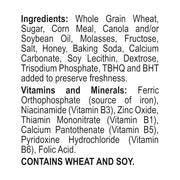 Ingredients: Whole Grain Wheat, Sugar, Corn Meal, Canola and/or Soybean Oil, Molasses, Fructose, Salt, Honey, Baking Soda, Calcium Carbonate, Soy Lecithin, Dextrose, Trisodium Phosphate, TBHQ and BHT added to preserve freshness.

Vitamins and Minerals: Ferric Orthophosphate (source of iron), Niacinamide (Vitamin B3), Zinc Oxide, Thiamin Mononitrate (Vitamin B1), Calcium Pantothenate (Vitamin B5), Pyridoxine Hydrochloride (Vitamin B6), Folic Acid.

CONTAINS WHEAT AND SOY.